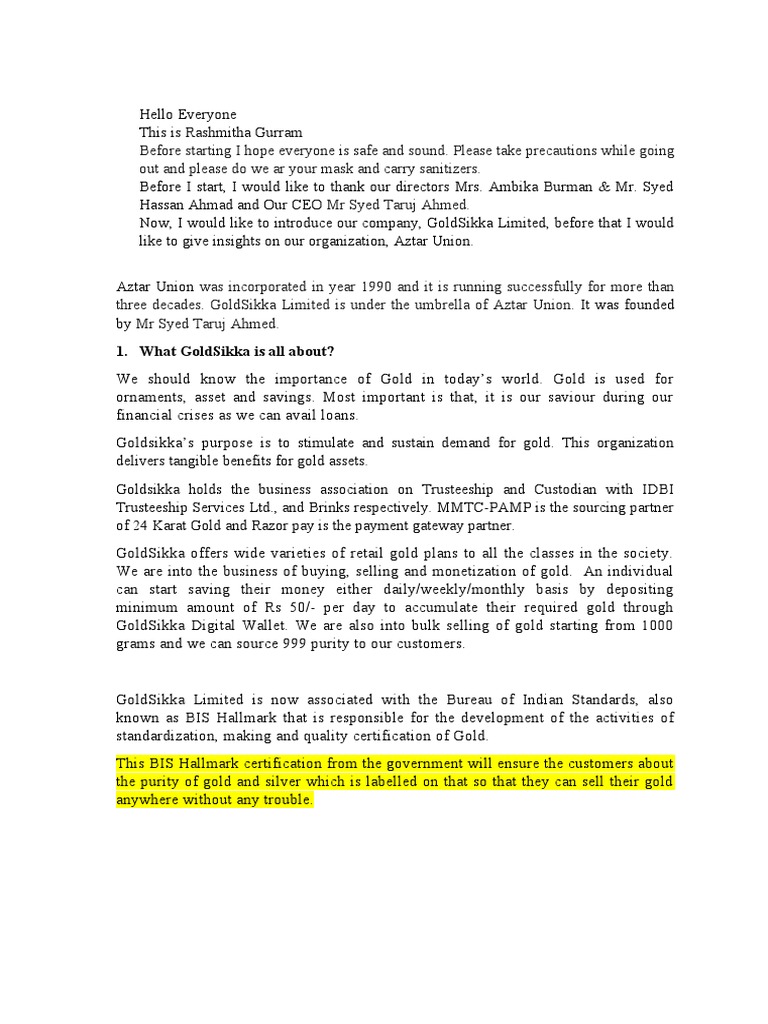 Hello Everyone
This is Rashmitha Gurram
Before starting I hope everyone is safe and sound. Please take precautions while going out and please do we ar your mask and carry sanitizers.
Before I start, I would like to thank our directors Mrs. Ambika Burman & Mr. Syed Hassan Ahmad and Our CEO Mr Syed Taruj Ahmed.
Now, I would like to introduce our company, GoldSikka Limited, before that I would like to give insights on our organization, Aztar Union.

Aztar Union was incorporated in year 1990 and it is running successfully for more than three decades. GoldSikka Limited is under the umbrella of Aztar Union. It was founded by Mr Syed Taruj Ahmed.

1. What GoldSikka is all about?

We should know the importance of Gold in today's world. Gold is used for ornaments, asset and savings. Most important is that, it is our saviour during our financial crises as we can avail loans.

Goldsikka's purpose is to stimulate and sustain demand for gold. This organization delivers tangible benefits for gold assets.

Goldsikka holds the business association on Trusteeship and Custodian with IDBI Trusteeship Services Ltd., and Brinks respectively. MMTC-PAMP is the sourcing partner of 24 Karat Gold and Razor pay is the payment gateway partner.

GoldSikka offers wide varieties of retail gold plans to all the classes in the society. We are into the business of buying, selling and monetization of gold. An individual can start saving their money either daily/weekly/monthly basis by depositing minimum amount of Rs 50/- per day to accumulate their required gold through GoldSikka Digital Wallet. We are also into bulk selling of gold starting from 1000 grams and we can source 999 purity to our customers.

GoldSikka Limited is now associated with the Bureau of Indian Standards, also known as BIS Hallmark that is responsible for the development of the activities of standardization, making and quality certification of Gold.

This BIS Hallmark certification from the government will ensure the customers about the purity of gold and silver which is labelled on that so that they can sell their gold anywhere without any trouble.